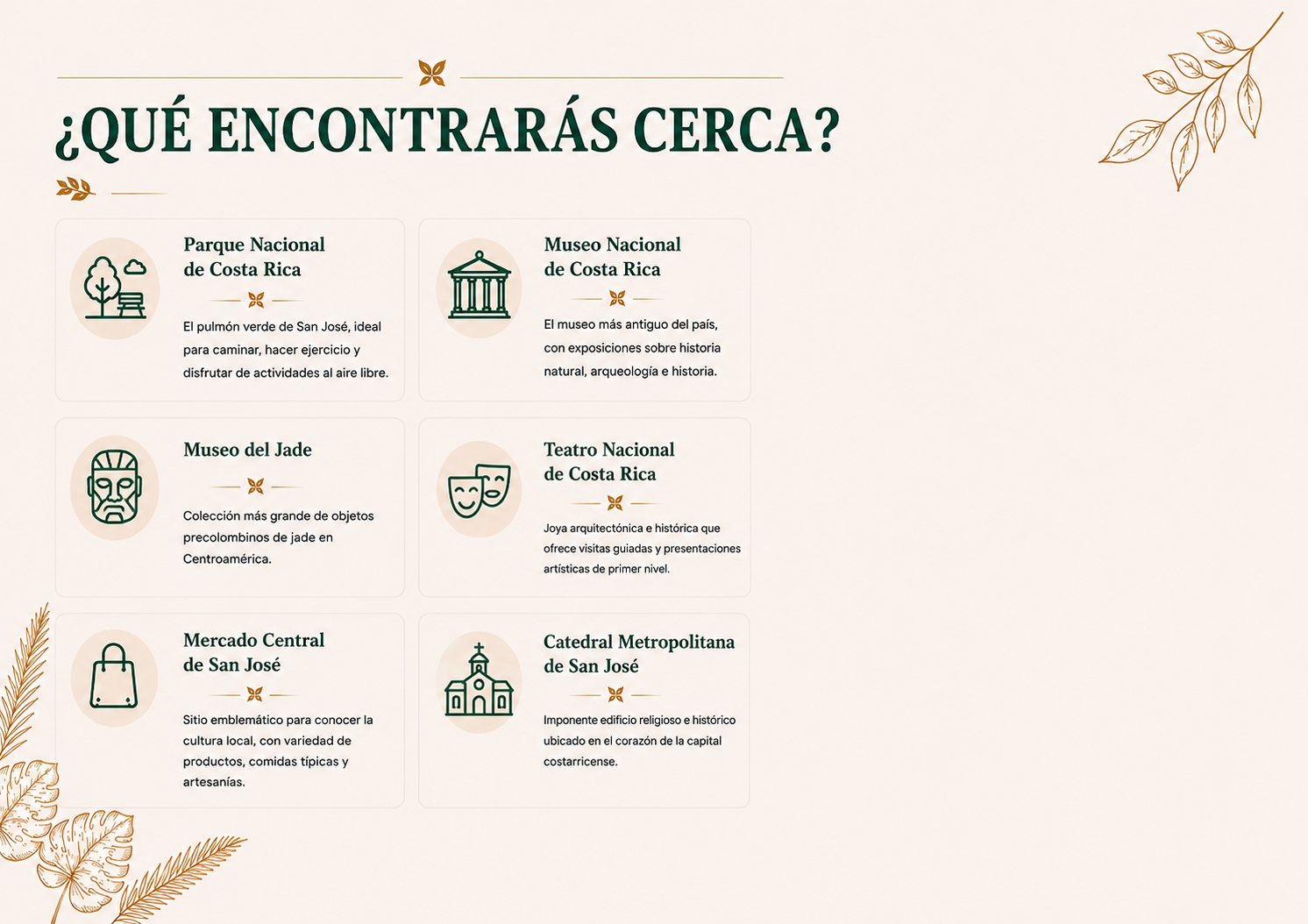 ¿QUÉ ENCONTRARÁS CERCA?

Parque Nacional
de Costa Rica

El pulmón verde de San José, ideal para caminar, hacer ejercicio y disfrutar de actividades al aire libre.

Museo Nacional
de Costa Rica

El museo más antiguo del país, con exposiciones sobre historia natural, arqueología e historia.

Museo del Jade

Colección más grande de objetos precolombinos de jade en Centroamérica.

Teatro Nacional
de Costa Rica

Joya arquitectónica e histórica que ofrece visitas guiadas y presentaciones artísticas de primer nivel.

Mercado Central
de San José

Sitio emblemático para conocer la cultura local, con variedad de productos, comidas típicas y artesanías.

Catedral Metropolitana
de San José

Imponente edificio religioso e histórico ubicado en el corazón de la capital costarricense.